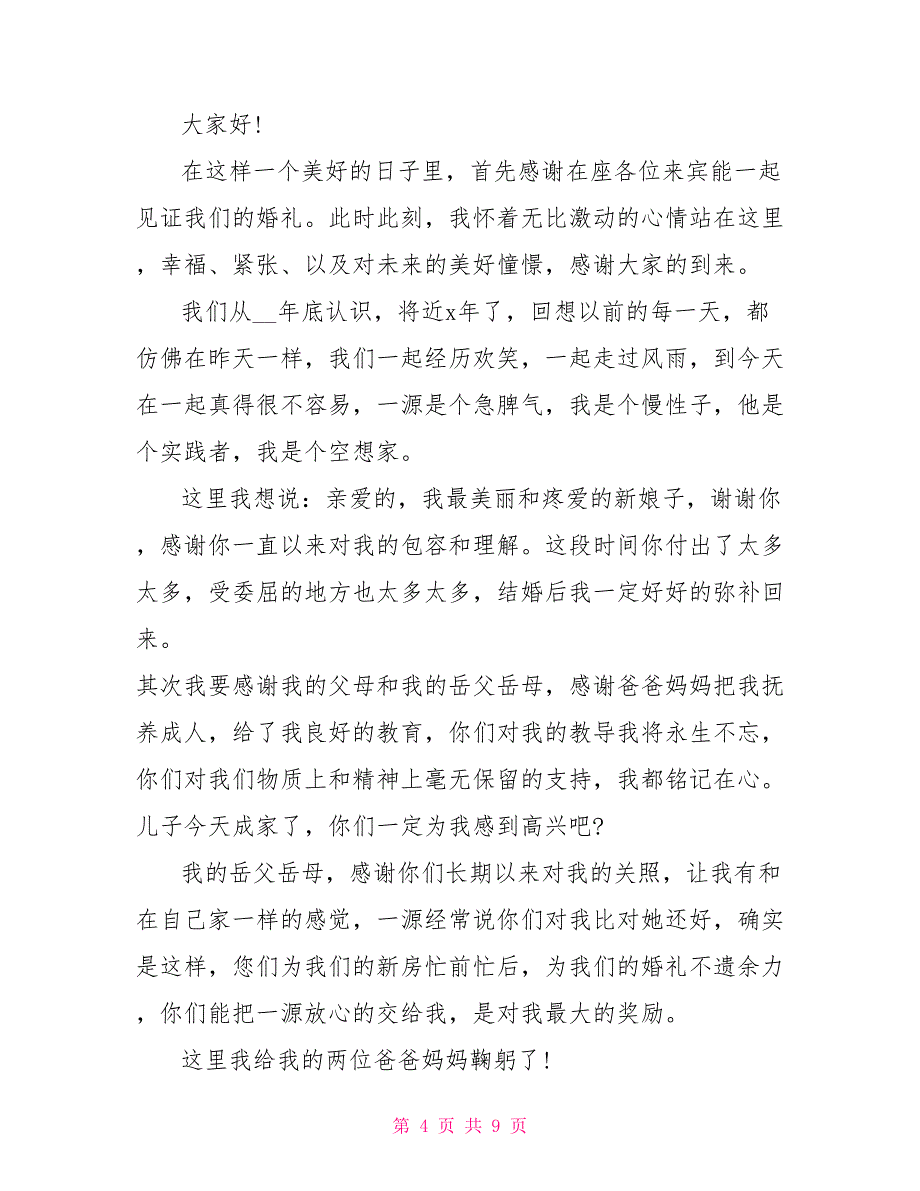 大家好!

在这样一个美好的日子里，首先感谢在座各位来宾能一起见证我们的婚礼。此时此刻，我怀着无比激动的心情站在这里，幸福、紧张、以及对未来的美好憧憬，感谢大家的到来。

我们从__年底认识，将近x年了，回想以前的每一天，都仿佛在昨天一样，我们一起经历欢笑，一起走过风雨，到今天在一起真得很不容易，一源是个急脾气，我是个慢性子，他是个实践者，我是个空想家。

这里我想说：亲爱的，我最美丽和疼爱的新娘子，谢谢你，感谢你一直以来对我的包容和理解。这段时间你付出了太多太多，受委屈的地方也太多太多，结婚后我一定好好的弥补回来。

其次我要感谢我的父母和我的岳父岳母，感谢爸爸妈妈把我抚养成人，给了我良好的教育，你们对我的教导我将永生不忘，你们对我们物质上和精神上毫无保留的支持，我都铭记在心。儿子今天成家了，你们一定为我感到高兴吧?

我的岳父岳母，感谢你们长期以来对我的关照，让我有和在自己家一样的感觉，一源经常说你们对我比对她还好，确实是这样，您们为我们的新房忙前忙后，为我们的婚礼不遗余力，你们能把一源放心的交给我，是对我最大的奖励。

这里我给我的两位爸爸妈妈鞠躬了!

第 4 页 共 9 页